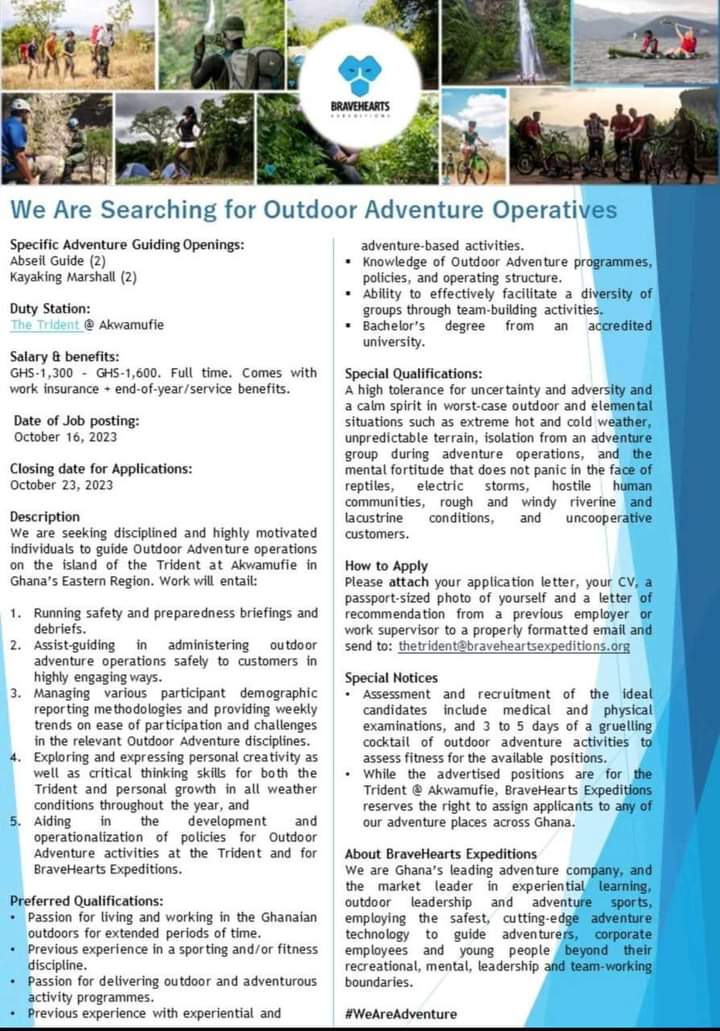 BRAVEHEARTS
EXPEDITIONS

We Are Searching for Outdoor Adventure Operatives

Specific Adventure Guiding Openings:
Abseil Guide (2)
Kayaking Marshall (2)

Duty Station:
The Trident @ Akwamufie

Salary & benefits:
GHS-1,300 - GHS-1,600. Full time. Comes with work insurance + end-of-year/service benefits.

Date of Job posting:
October 16, 2023

Closing date for Applications:
October 23, 2023

Description
We are seeking disciplined and highly motivated individuals to guide Outdoor Adventure operations on the island of the Trident at Akwamufie in Ghana's Eastern Region. Work will entail:

1. Running safety and preparedness briefings and debriefs.
2. Assist-guiding in administering outdoor adventure operations safely to customers in highly engaging ways.
3. Managing various participant demographic reporting methodologies and providing weekly trends on ease of participation and challenges in the relevant Outdoor Adventure disciplines.
4. Exploring and expressing personal creativity as well as critical thinking skills for both the Trident and personal growth in all weather conditions throughout the year, and
5. Aiding in the development and operationalization of policies for Outdoor Adventure activities at the Trident and for BraveHearts Expeditions.

Preferred Qualifications:
• Passion for living and working in the Ghanaian outdoors for extended periods of time.
• Previous experience in a sporting and/or fitness discipline.
• Passion for delivering outdoor and adventurous activity programmes.
• Previous experience with experiential and adventure-based activities.
• Knowledge of Outdoor Adventure programmes, policies, and operating structure.
• Ability to effectively facilitate a diversity of groups through team-building activities.
• Bachelor's degree from an accredited university.

Special Qualifications:
A high tolerance for uncertainty and adversity and a calm spirit in worst-case outdoor and elemental situations such as extreme hot and cold weather, unpredictable terrain, isolation from an adventure group during adventure operations, and the mental fortitude that does not panic in the face of reptiles, electric storms, hostile human communities, rough and windy riverine and lacustrine conditions, and uncooperative customers.

How to Apply
Please attach your application letter, your CV, a passport-sized photo of yourself and a letter of recommendation from a previous employer or work supervisor to a properly formatted email and send to: thetrident@braveheartsexpeditions.org

Special Notices
• Assessment and recruitment of the ideal candidates include medical and physical examinations, and 3 to 5 days of a gruelling cocktail of outdoor adventure activities to assess fitness for the available positions.
• While the advertised positions are for the Trident @ Akwamufie, BraveHearts Expeditions reserves the right to assign applicants to any of our adventure places across Ghana.

About BraveHearts Expeditions
We are Ghana's leading adventure company, and the market leader in experiential learning, outdoor leadership and adventure sports, employing the safest, cutting-edge adventure technology to guide adventurers, corporate employees and young people beyond their recreational, mental, leadership and team-working boundaries.

#WeAreAdventure